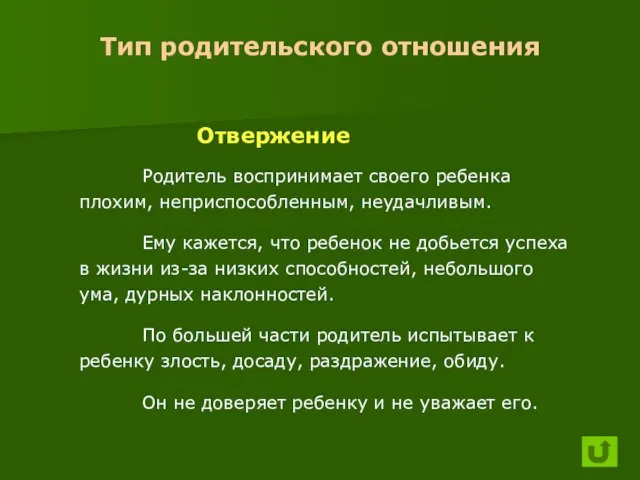 Тип родительского отношения

Отвержение

Родитель воспринимает своего ребенка плохим, неприспособленным, неудачливым.

Ему кажется, что ребенок не добьется успеха в жизни из-за низких способностей, небольшого ума, дурных наклонностей.

По большей части родитель испытывает к ребенку злость, досаду, раздражение, обиду.

Он не доверяет ребенку и не уважает его.